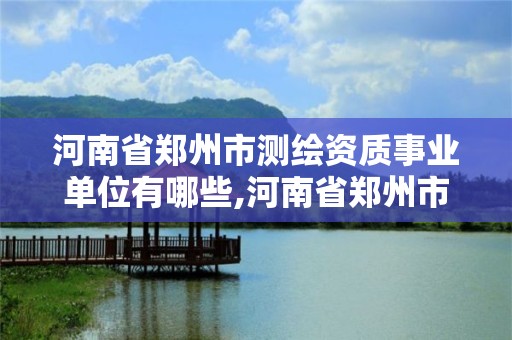 河南省郑州市测绘资质事业单位有哪些,河南省郑州市